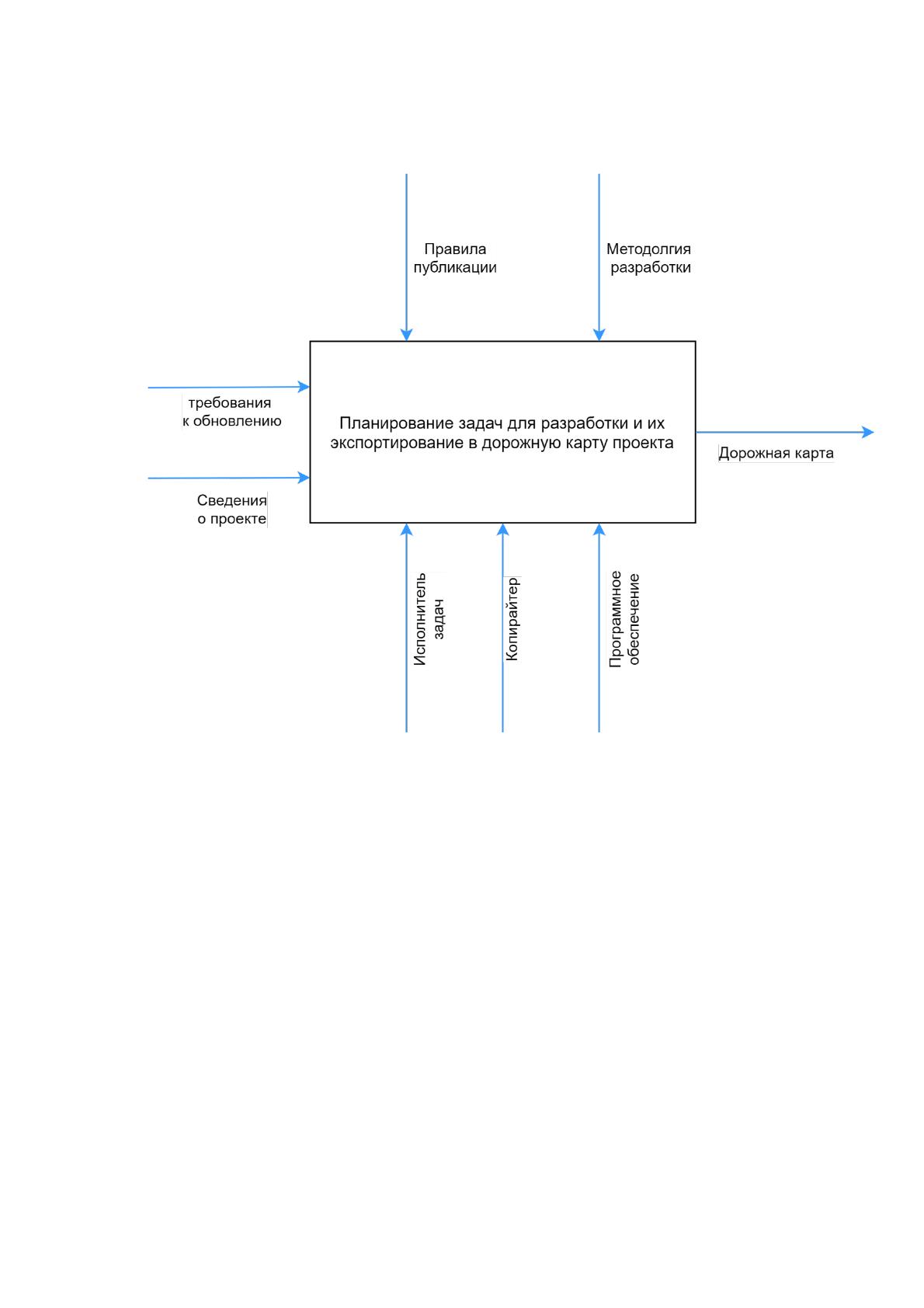 Правила публикации

Методолгия разработки

требования к обновлению

Сведения о проекте

Планирование задач для разработки и их экспортирование в дорожную карту проекта

Дорожная карта

Исполнитель задач

Копирайтер

Программное обеспечение